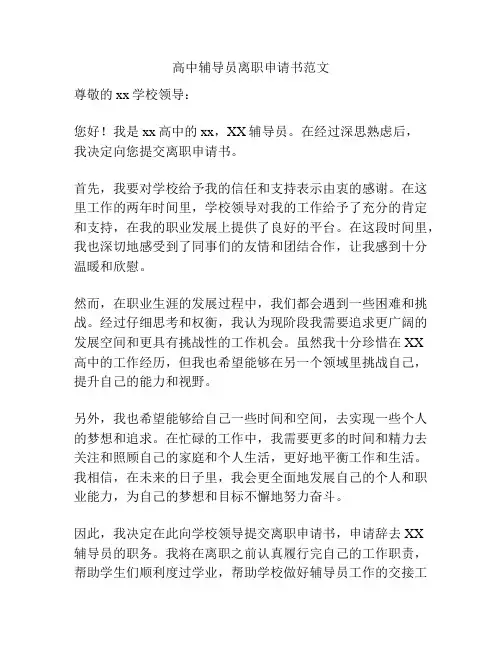 高中辅导员离职申请书范文

尊敬的 xx 学校领导：

您好！我是 xx 高中的 xx，XX 辅导员。在经过深思熟虑后，我决定向您提交离职申请书。

首先，我要对学校给予我的信任和支持表示由衷的感谢。在这里工作的两年时间里，学校领导对我的工作给予了充分的肯定和支持，在我的职业发展上提供了良好的平台。在这段时间里，我也深切地感受到了同事们的友情和团结合作，让我感到十分温暖和欣慰。

然而，在职业生涯的发展过程中，我们都会遇到一些困难和挑战。经过仔细思考和权衡，我认为现阶段我需要追求更广阔的发展空间和更具有挑战性的工作机会。虽然我十分珍惜在 XX 高中的工作经历，但我也希望能够在另一个领域里挑战自己，提升自己的能力和视野。

另外，我也希望能够给自己一些时间和空间，去实现一些个人的梦想和追求。在忙碌的工作中，我需要更多的时间和精力去关注和照顾自己的家庭和个人生活，更好地平衡工作和生活。我相信，在未来的日子里，我会更全面地发展自己的个人和职业能力，为自己的梦想和目标不懈地努力奋斗。

因此，我决定在此向学校领导提交离职申请书，申请辞去 XX 辅导员的职务。我将在离职之前认真履行完自己的工作职责，帮助学生们顺利度过学业，帮助学校做好辅导员工作的交接工